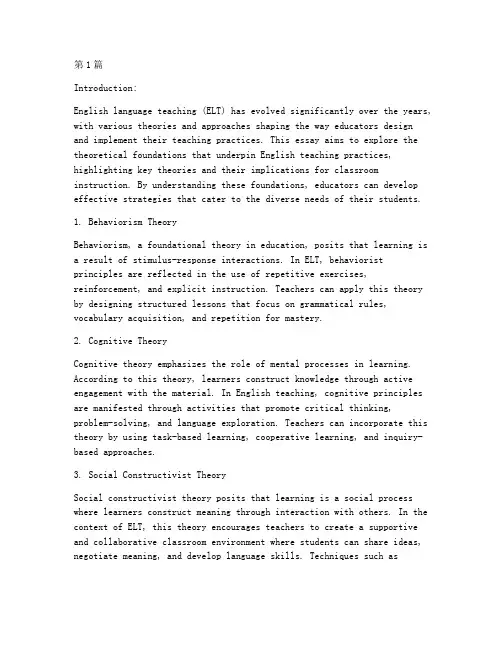 第1篇

Introduction:

English language teaching (ELT) has evolved significantly over the years, with various theories and approaches shaping the way educators design and implement their teaching practices. This essay aims to explore the theoretical foundations that underpin English teaching practices, highlighting key theories and their implications for classroom instruction. By understanding these foundations, educators can develop effective strategies that cater to the diverse needs of their students.

1. Behaviorism Theory

Behaviorism, a foundational theory in education, posits that learning is a result of stimulus-response interactions. In ELT, behaviorist principles are reflected in the use of repetitive exercises, reinforcement, and explicit instruction. Teachers can apply this theory by designing structured lessons that focus on grammatical rules, vocabulary acquisition, and repetition for mastery.

2. Cognitive Theory

Cognitive theory emphasizes the role of mental processes in learning. According to this theory, learners construct knowledge through active engagement with the material. In English teaching, cognitive principles are manifested through activities that promote critical thinking, problem-solving, and language exploration. Teachers can incorporate this theory by using task-based learning, cooperative learning, and inquiry-based approaches.

3. Social Constructivist Theory

Social constructivist theory posits that learning is a social process where learners construct meaning through interaction with others. In the context of ELT, this theory encourages teachers to create a supportive and collaborative classroom environment where students can share ideas, negotiate meaning, and develop language skills. Techniques such as